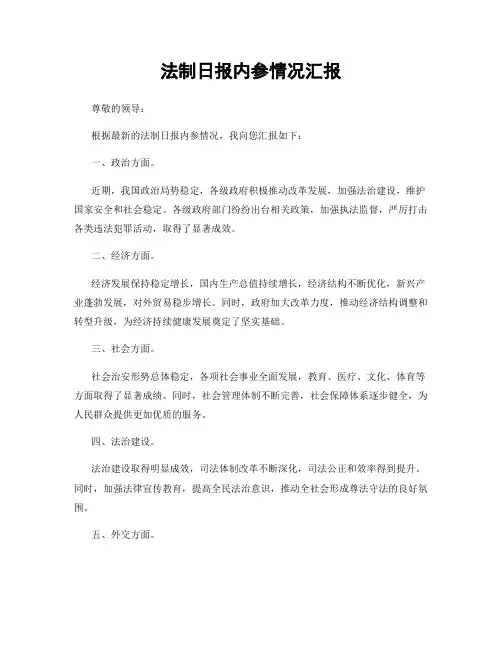 法制日报内参情况汇报

尊敬的领导：

根据最新的法制日报内参情况，我向您汇报如下：

一、政治方面。

近期，我国政治局势稳定，各级政府积极推动改革发展，加强法治建设，维护国家安全和社会稳定。各级政府部门纷纷出台相关政策，加强执法监督，严厉打击各类违法犯罪活动，取得了显著成效。

二、经济方面。

经济发展保持稳定增长，国内生产总值持续增长，经济结构不断优化，新兴产业蓬勃发展，对外贸易稳步增长。同时，政府加大改革力度，推动经济结构调整和转型升级，为经济持续健康发展奠定了坚实基础。

三、社会方面。

社会治安形势总体稳定，各项社会事业全面发展，教育、医疗、文化、体育等方面取得了显著成绩。同时，社会管理体制不断完善，社会保障体系逐步健全，为人民群众提供更加优质的服务。

四、法治建设。

法治建设取得明显成效，司法体制改革不断深化，司法公正和效率得到提升。同时，加强法律宣传教育，提高全民法治意识，推动全社会形成尊法守法的良好氛围。

五、外交方面。